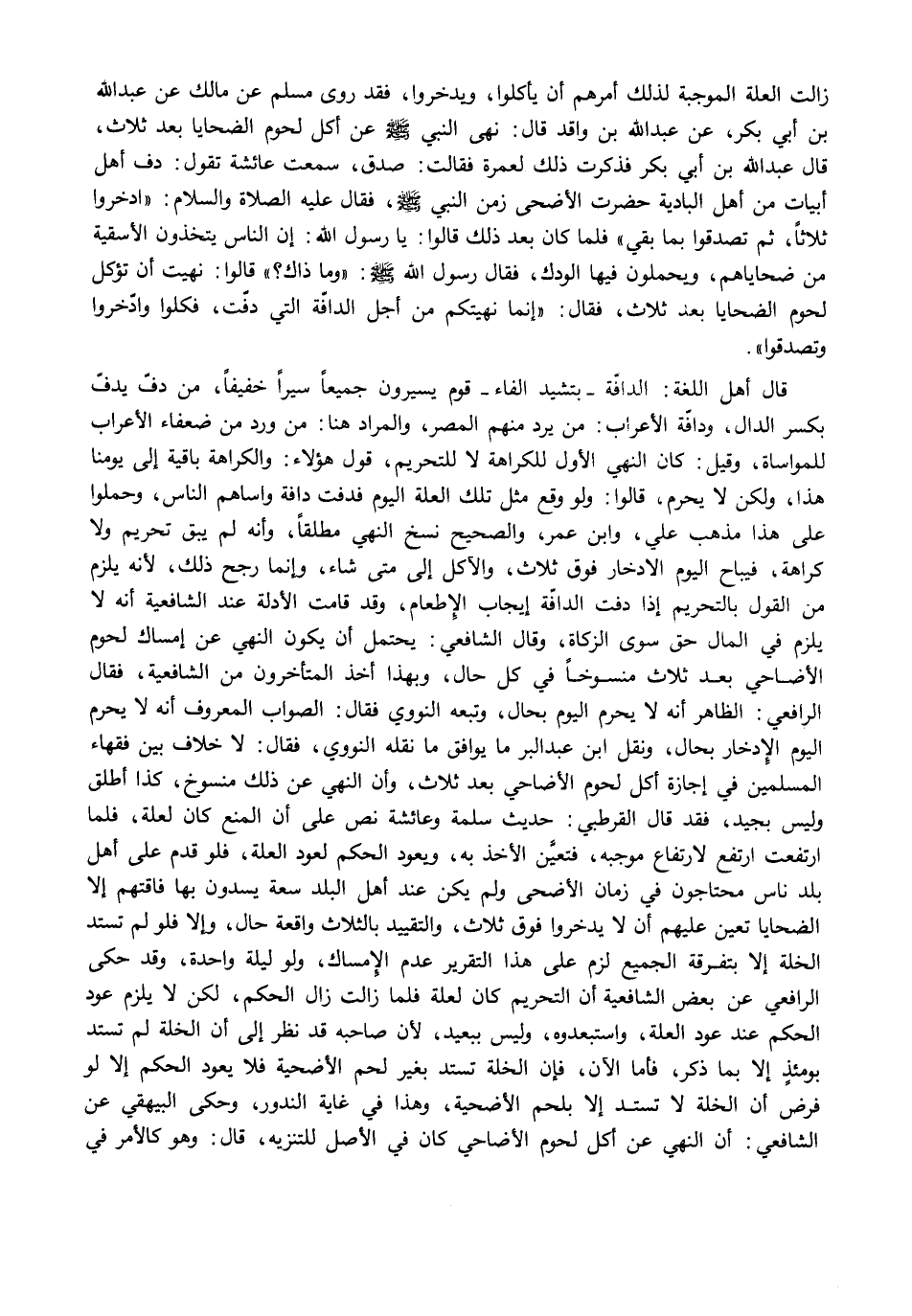 زالت العلة الموجبة لذلك أمرهم أن يأكلوا، ويدخروا، فقد روى مسلم عن مالك عن عبدالله بن أبي بكر، عن عبدالله بن واقد قال: نهى النبي ﷺ عن أكل لحوم الضحايا بعد ثلاث، قال عبدالله بن أبي بكر فذكرت ذلك لعمرة فقالت: صدق، سمعت عائشة تقول: دف أهل أبيات من أهل البادية حضرت الأضحى زمن النبي ﷺ، فقال عليه الصلاة والسلام: «ادخروا ثلاثاً، ثم تصدقوا بما بقي» فلما كان بعد ذلك قالوا: يا رسول الله: إن الناس يتخذون الأسقية من ضحاياهم، ويحملون فيها الودك، فقال رسول الله ﷺ: «وما ذاك؟» قالوا: نهيت أن تؤكل لحوم الضحايا بعد ثلاث، فقال: «إنما نهيتكم من أجل الدافّة التي دفّت، فكلوا وادّخروا وتصدقوا».

قال أهل اللغة: الدافّة ـ بتشيد الفاء ـ قوم يسيرون جميعاً سيراً خفيفاً، من دفّ يدفّ بكسر الدال، ودافّة الأعراب: من يرد منهم المصر، والمراد هنا: من ورد من ضعفاء الأعراب للمواساة، وقيل: كان النهي الأول للكراهة لا للتحريم، قول هؤلاء: والكراهة باقية إلى يومنا هذا، ولكن لا يحرم، قالوا: ولو وقع مثل تلك العلة اليوم فدفت دافة واساهم الناس، وحملوا على هذا مذهب علي، وابن عمر، والصحيح نسخ النهي مطلقاً، وأنه لم يبق تحريم ولا كراهة، فيباح اليوم الادخار فوق ثلاث، والأكل إلى متى شاء، وإنما رجح ذلك، لأنه يلزم من القول بالتحريم إذا دفت الدافّة إيجاب الإطعام، وقد قامت الأدلة عند الشافعية أنه لا يلزم في المال حق سوى الزكاة، وقال الشافعي: يحتمل أن يكون النهي عن إمساك لحوم الأضاحي بعد ثلاث منسوخاً في كل حال، وبهذا أخذ المتأخرون من الشافعية، فقال الرافعي: الظاهر أنه لا يحرم اليوم بحال، وتبعه النووي فقال: الصواب المعروف أنه لا يحرم اليوم الإدخار بحال، ونقل ابن عبدالبر ما يوافق ما نقله النووي، فقال: لا خلاف بين فقهاء المسلمين في إجازة أكل لحوم الأضاحي بعد ثلاث، وأن النهي عن ذلك منسوخ، كذا أطلق وليس بجيد، فقد قال القرطبي: حديث سلمة وعائشة نص على أن المنع كان لعلة، فلما ارتفعت ارتفع لارتفاع موجبه، فتعيَّن الأخذ به، ويعود الحكم لعود العلة، فلو قدم على أهل بلد ناس محتاجون في زمان الأضحى ولم يكن عند أهل البلد سعة يسدون بها فاقتهم إلا الضحايا تعين عليهم أن لا يدخروا فوق ثلاث، والتقييد بالثلاث واقعة حال، وإلا فلو لم تستد الخلة إلا بتفرقة الجميع لزم على هذا التقرير عدم الإمساك، ولو ليلة واحدة، وقد حكى الرافعي عن بعض الشافعية أن التحريم كان لعلة فلما زالت زال الحكم، لكن لا يلزم عود الحكم عند عود العلة، واستبعدوه، وليس ببعيد، لأن صاحبه قد نظر إلى أن الخلة لم تستد يومئذٍ إلا بما ذكر، فأما الآن، فإن الخلة تستد بغير لحم الأضحية فلا يعود الحكم إلا لو فرض أن الخلة لا تستد إلا بلحم الأضحية، وهذا في غاية الندور، وحكى البيهقي عن الشافعي: أن النهي عن أكل لحوم الأضاحي كان في الأصل للتنزيه، قال: وهو كالأمر في